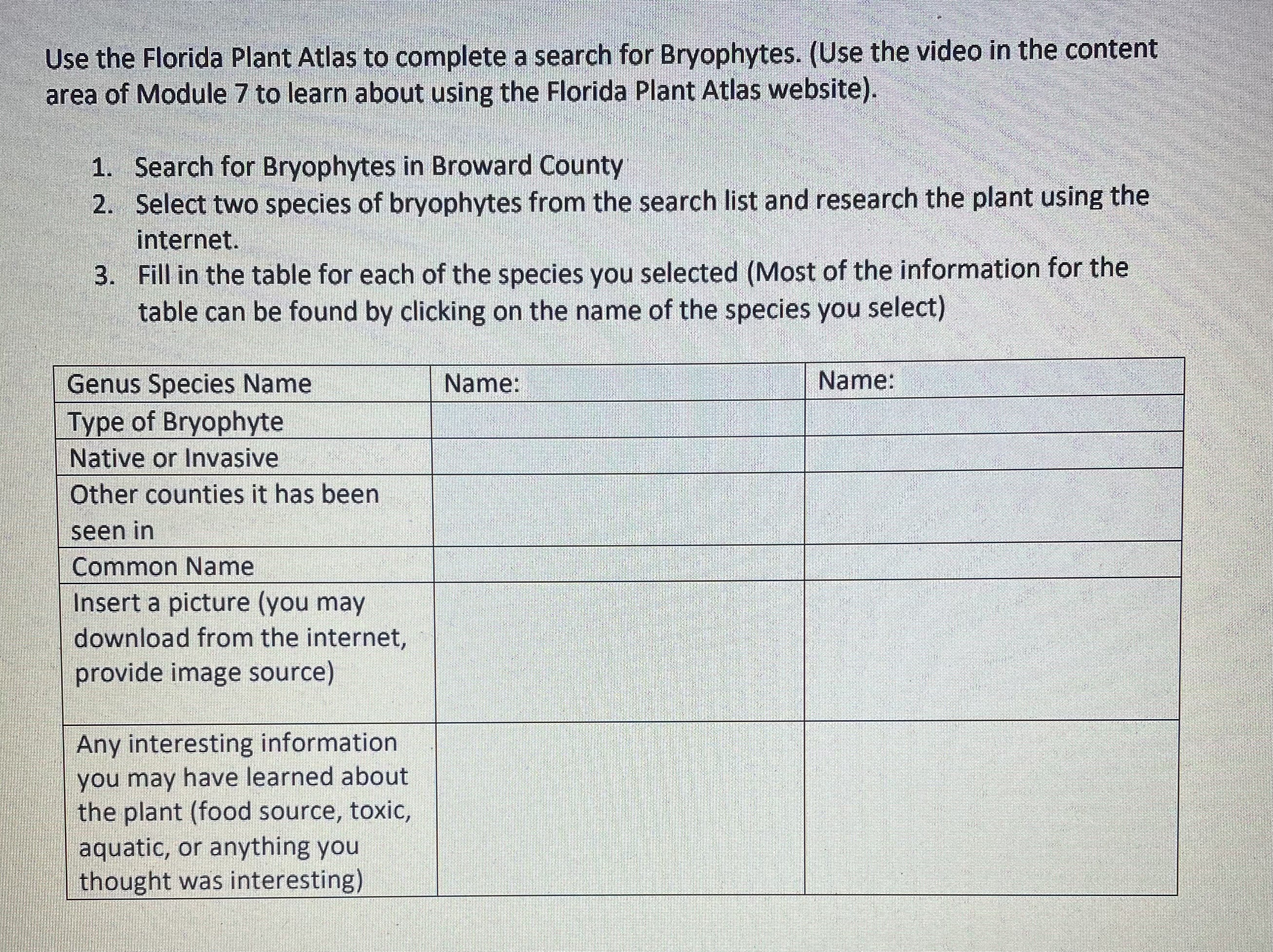 Use the Florida Plant Atlas to complete a search for Bryophytes. (Use the video in the content area of Module 7 to learn about using the Florida Plant Atlas website).

1. Search for Bryophytes in Broward County
2. Select two species of bryophytes from the search list and research the plant using the internet.
3. Fill in the table for each of the species you selected (Most of the information for the table can be found by clicking on the name of the species you select)

| Genus Species Name | Name: | Name: |
|---|---|---|
| Type of Bryophyte | | |
| Native or Invasive | | |
| Other counties it has been seen in | | |
| Common Name | | |
| Insert a picture (you may download from the internet, provide image source) | | |
| Any interesting information you may have learned about the plant (food source, toxic, aquatic, or anything you thought was interesting) | | |